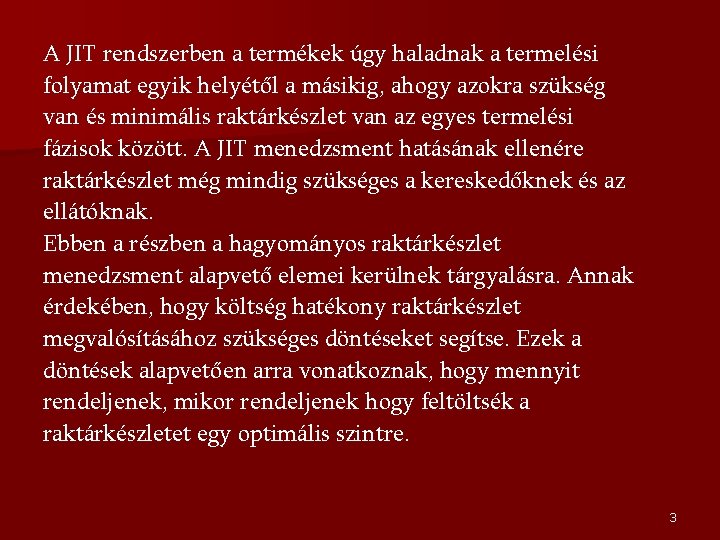 A JIT rendszerben a termékek úgy haladnak a termelési folyamat egyik helyétől a másikig, ahogy azokra szükség van és minimális raktárkészlet van az egyes termelési fázisok között. A JIT menedzsment hatásának ellenére raktárkészlet még mindig szükséges a kereskedőknek és az ellátóknak.

Ebben a részben a hagyományos raktárkészlet menedzsment alapvető elemei kerülnek tárgyalásra. Annak érdekében, hogy költség hatékony raktárkészlet megvalósításához szükséges döntéseket segítse. Ezek a döntések alapvetően arra vonatkoznak, hogy mennyit rendeljenek, mikor rendeljenek hogy feltöltsék a raktárkészletet egy optimális szintre.

3